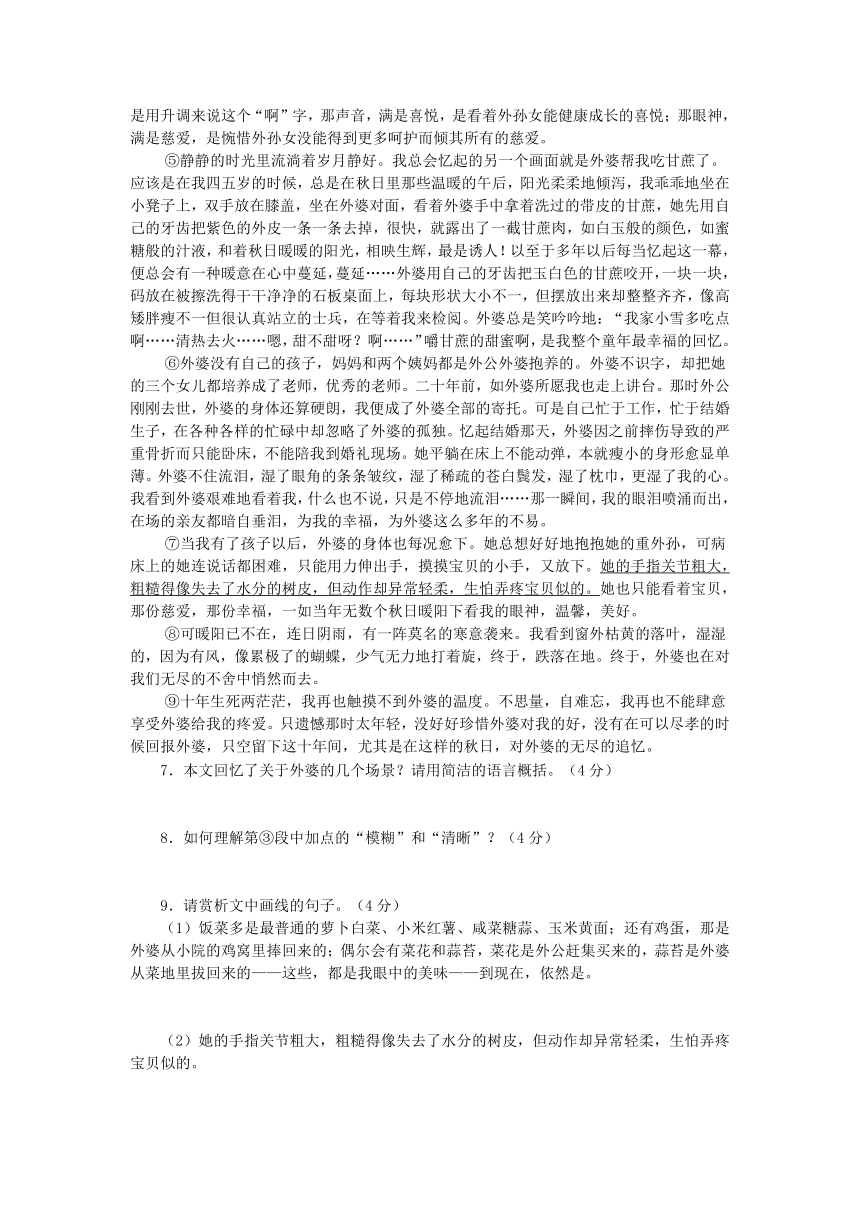 是用升调来说这个“啊”字，那声音，满是喜悦，是看着外孙女能健康成长的喜悦；那眼神，满是慈爱，是惋惜外孙女没能得到更多呵护而倾其所有的慈爱。

⑤静静的时光里流淌着岁月静好。我总会忆起的另一个画面就是外婆帮我吃甘蔗了。应该是在我四五岁的时候，总是在秋日里那些温暖的午后，阳光柔柔地倾泻，我乖乖地坐在小凳子上，双手放在膝盖，坐在外婆对面，看着外婆手中拿着洗过的带皮的甘蔗，她先用自己的牙齿把紫色的外皮一条一条去掉，很快，就露出了一截甘蔗肉，如白玉般的颜色，如蜜糖般的汁液，和着秋日暖暖的阳光，相映生辉，最是诱人！以至于多年以后每当忆起这一幕，便总会有一种暖意在心中蔓延，蔓延……外婆用自己的牙齿把玉白色的甘蔗咬开，一块一块，码放在被擦洗得干干净净的石板桌面上，每块形状大小不一，但摆放出来却整整齐齐，像高矮胖瘦不一但很认真站立的士兵，在等着我来检阅。外婆总是笑吟吟地：“我家小雪多吃点啊……清热去火……嗯，甜不甜呀？啊……”嚼甘蔗的甜蜜啊，是我整个童年最幸福的回忆。

⑥外婆没有自己的孩子，妈妈和两个姨妈都是外公外婆抱养的。外婆不识字，却把她的三个女儿都培养成了老师，优秀的老师。二十年前，如外婆所愿我也走上讲台。那时外公刚刚去世，外婆的身体还算硬朗，我便成了外婆全部的寄托。可是自己忙于工作，忙于结婚生子，在各种各样的忙碌中却忽略了外婆的孤独。忆起结婚那天，外婆因之前摔伤导致的严重骨折而只能卧床，不能陪我到婚礼现场。她平躺在床上不能动弹，本就瘦小的身形愈显单薄。外婆不住流泪，湿了眼角的条条皱纹，湿了稀疏的苍白鬓发，湿了枕巾，更湿了我的心。我看到外婆艰难地看着我，什么也不说，只是不停地流泪……那一瞬间，我的眼泪喷涌而出，在场的亲友都暗自垂泪，为我的幸福，为外婆这么多年的不易。

⑦当我有了孩子以后，外婆的身体也每况愈下。她总想好好地抱抱她的重外孙，可病床上的她连说话都困难，只能用力伸出手，摸摸宝贝的小手，又放下。她的手指关节粗大，粗糙得像失去了水分的树皮，但动作却异常轻柔，生怕弄疼宝贝似的。她也只能看着宝贝，那份慈爱，那份幸福，一如当年无数个秋日暖阳下看我的眼神，温馨，美好。

⑧可暖阳已不在，连日阴雨，有一阵莫名的寒意袭来。我看到窗外枯黄的落叶，湿湿的，因为有风，像累极了的蝴蝶，少气无力地打着旋，终于，跌落在地。终于，外婆也在对我们无尽的不舍中悄然而去。

⑨十年生死两茫茫，我再也触摸不到外婆的温度。不思量，自难忘，我再也不能肆意享受外婆给我的疼爱。只遗憾那时太年轻，没好好珍惜外婆对我的好，没有在可以尽孝的时候回报外婆，只空留下这十年间，尤其是在这样的秋日，对外婆的无尽的追忆。

7．本文回忆了关于外婆的几个场景？请用简洁的语言概括。（4分）

8．如何理解第③段中加点的“模糊”和“清晰”？（4分）

9．请赏析文中画线的句子。（4分）

（1）饭菜多是最普通的萝卜白菜、小米红薯、咸菜糖蒜、玉米黄面；还有鸡蛋，那是外婆从小院的鸡窝里捧回来的；偶尔会有菜花和蒜苔，菜花是外公赶集买来的，蒜苔是外婆从菜地里拔回来的——这些，都是我眼中的美味——到现在，依然是。

（2）她的手指关节粗大，粗糙得像失去了水分的树皮，但动作却异常轻柔，生怕弄疼宝贝似的。